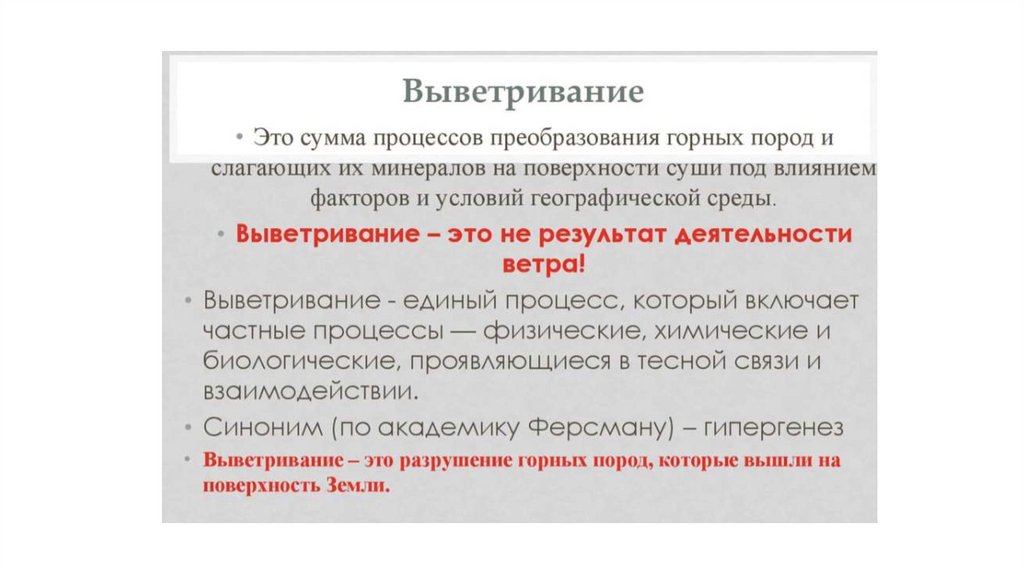 Выветривание

• Это сумма процессов преобразования горных пород и слагающих их минералов на поверхности суши под влиянием факторов и условий географической среды.

• Выветривание – это не результат деятельности ветра!

• Выветривание - единый процесс, который включает частные процессы — физические, химические и биологические, проявляющиеся в тесной связи и взаимодействии.

• Синоним (по академику Ферсману) – гипергенез

• Выветривание – это разрушение горных пород, которые вышли на поверхность Земли.